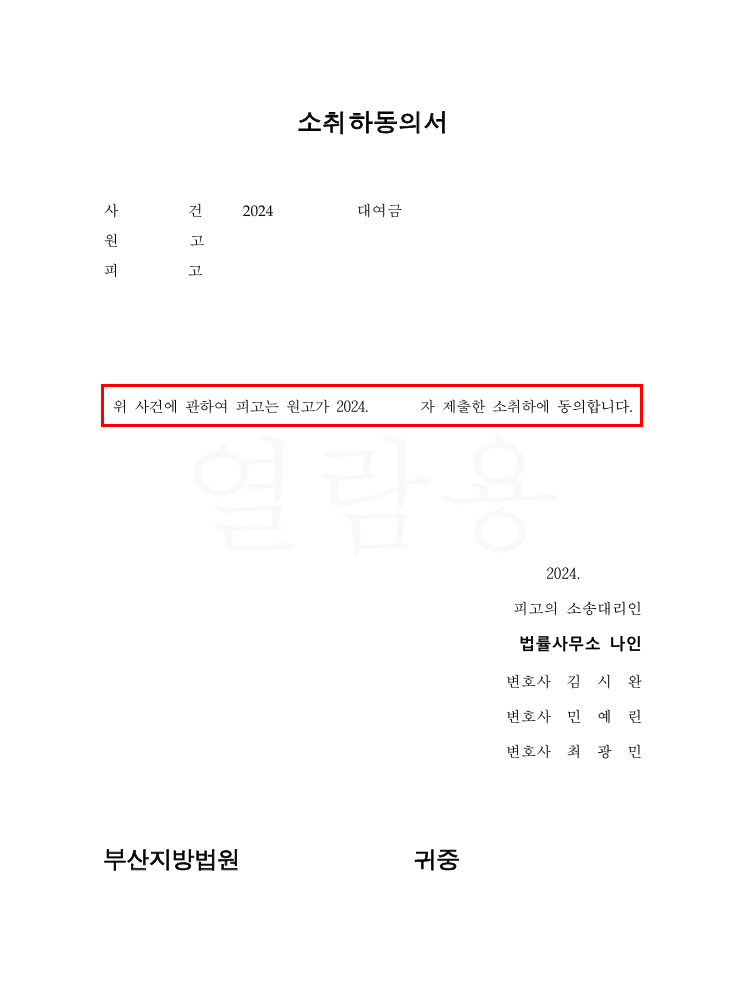 소취하동의서

사 건 2024 대여금
원 고
피 고

위 사건에 관하여 피고는 원고가 2024. 자 제출한 소취하에 동의합니다.

2024.
피고의 소송대리인
법률사무소 나인
변호사 김 시 완
변호사 민 예 린
변호사 최 광 민

부산지방법원 귀중

열람용